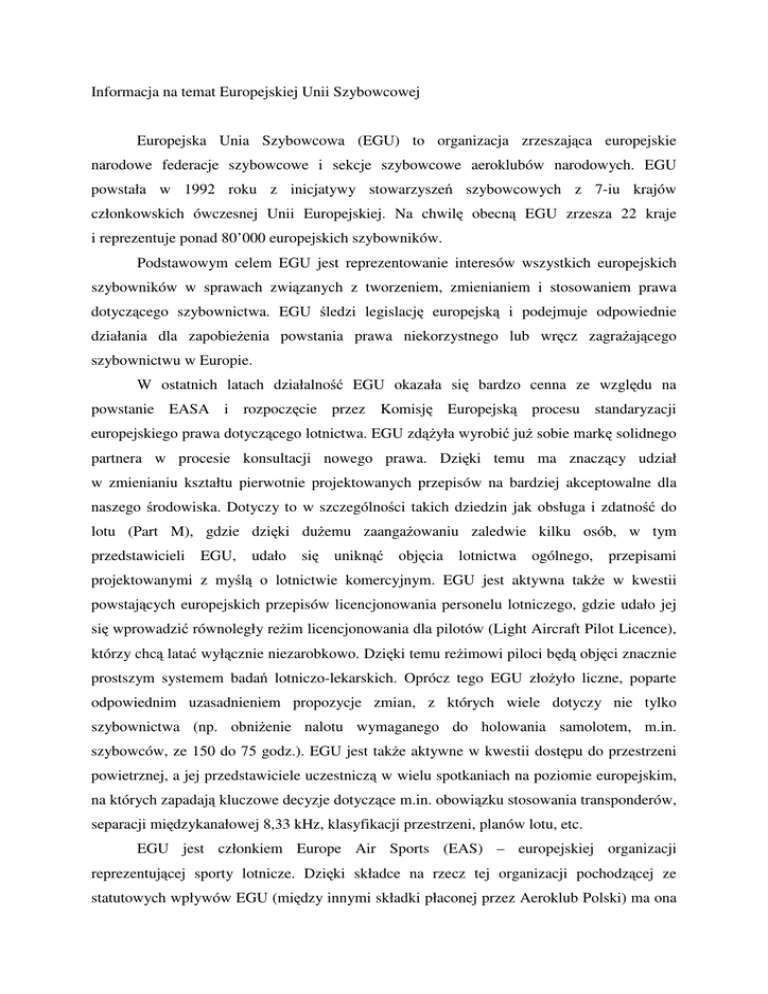 Informacja na temat Europejskiej Unii Szybowcowej

Europejska Unia Szybowcowa (EGU) to organizacja zrzeszająca europejskie narodowe federacje szybowcowe i sekcje szybowcowe aeroklubów narodowych. EGU powstała w 1992 roku z inicjatywy stowarzyszeń szybowcowych z 7-iu krajów członkowskich ówczesnej Unii Europejskiej. Na chwilę obecną EGU zrzesza 22 kraje i reprezentuje ponad 80'000 europejskich szybowników.

Podstawowym celem EGU jest reprezentowanie interesów wszystkich europejskich szybowników w sprawach związanych z tworzeniem, zmienianiem i stosowaniem prawa dotyczącego szybownictwa. EGU śledzi legislację europejską i podejmuje odpowiednie działania dla zapobieżenia powstania prawa niekorzystnego lub wręcz zagrażającego szybownictwu w Europie.

W ostatnich latach działalność EGU okazała się bardzo cenna ze względu na powstanie EASA i rozpoczęcie przez Komisję Europejską procesu standaryzacji europejskiego prawa dotyczącego lotnictwa. EGU zdążyła wyrobić już sobie markę solidnego partnera w procesie konsultacji nowego prawa. Dzięki temu ma znaczący udział w zmienianiu kształtu pierwotnie projektowanych przepisów na bardziej akceptowalne dla naszego środowiska. Dotyczy to w szczególności takich dziedzin jak obsługa i zdatność do lotu (Part M), gdzie dzięki dużemu zaangażowaniu zaledwie kilku osób, w tym przedstawicieli EGU, udało się uniknąć objęcia lotnictwa ogólnego, przepisami projektowanymi z myślą o lotnictwie komercyjnym. EGU jest aktywna także w kwestii powstających europejskich przepisów licencjonowania personelu lotniczego, gdzie udało jej się wprowadzić równoległy reżim licencjonowania dla pilotów (Light Aircraft Pilot Licence), którzy chcą latać wyłącznie niezarobkowo. Dzięki temu reżimowi piloci będą objęci znacznie prostszym systemem badań lotniczo-lekarskich. Oprócz tego EGU złożyło liczne, poparte odpowiednim uzasadnieniem propozycje zmian, z których wiele dotyczy nie tylko szybownictwa (np. obniżenie nalotu wymaganego do holowania samolotem, m.in. szybowców, ze 150 do 75 godz.). EGU jest także aktywne w kwestii dostępu do przestrzeni powietrznej, a jej przedstawiciele uczestniczą w wielu spotkaniach na poziomie europejskim, na których zapadają kluczowe decyzje dotyczące m.in. obowiązku stosowania transponderów, separacji międzykanałowej 8,33 kHz, klasyfikacji przestrzeni, planów lotu, etc.

EGU jest członkiem Europe Air Sports (EAS) – europejskiej organizacji reprezentującej sporty lotnicze. Dzięki składce na rzecz tej organizacji pochodzącej ze statutowych wpływów EGU (między innymi składki płaconej przez Aeroklub Polski) ma ona